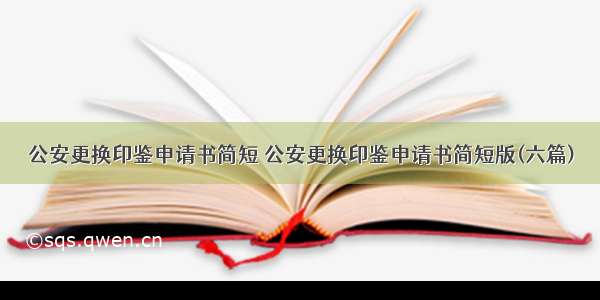 公安更换印鉴申请书简短 公安更换印鉴申请书简短版(六篇)

©sqs.qwen.cn